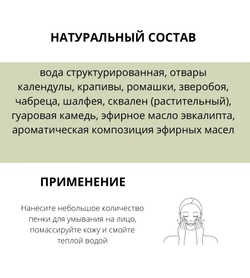 НАТУРАЛЬНЫЙ СОСТАВ

вода структурированная, отвары календулы, крапивы, ромашки, зверобоя, чабреца, шалфея, сквален (растительный), гуаровая камедь, эфирное масло эвкалипта, ароматическая композиция эфирных масел

ПРИМЕНЕНИЕ

Нанесите небольшое количество пенки для умывания на лицо, помассируйте кожу и смойте теплой водой